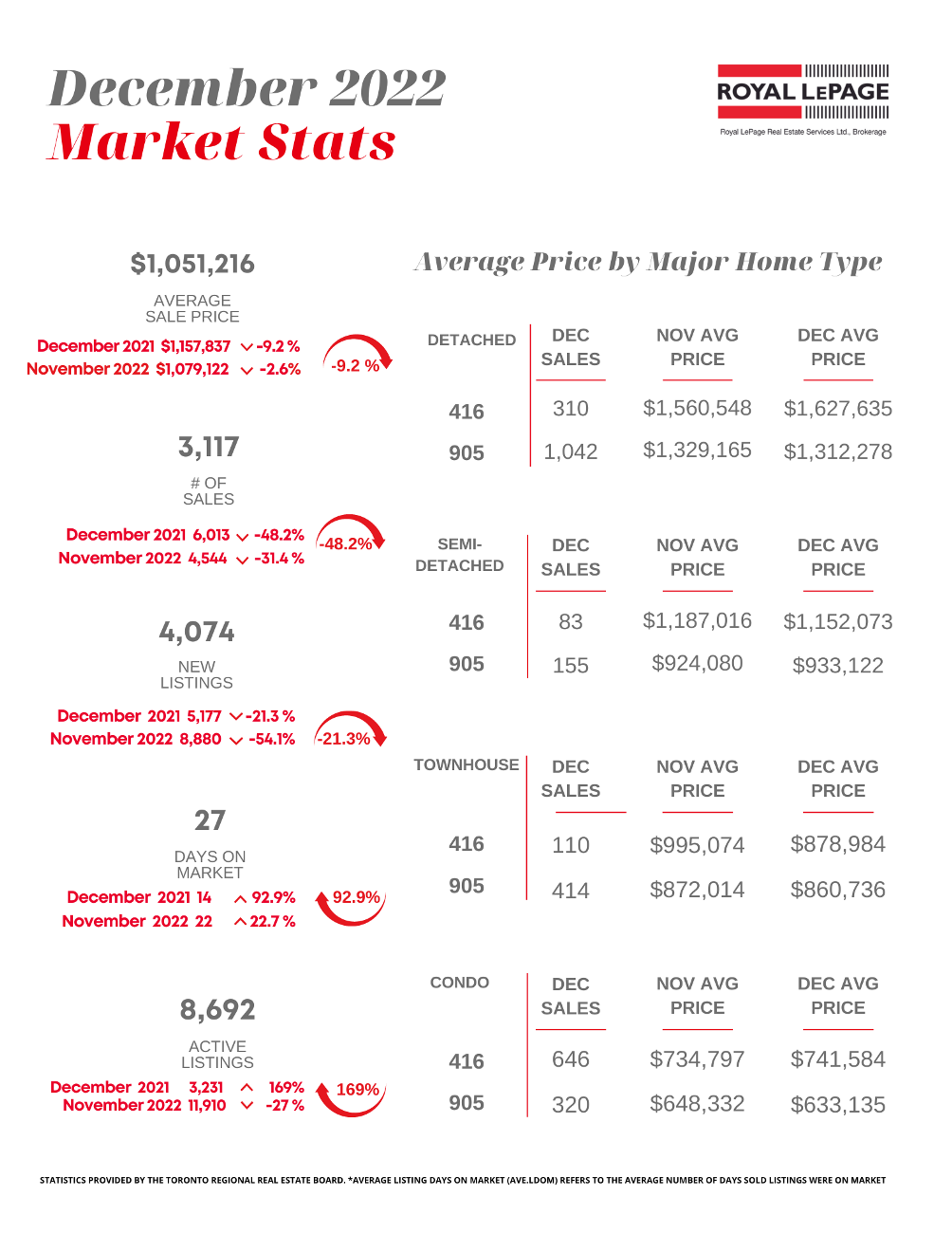 December 2022
Market Stats

ROYAL LEPAGE
Royal LePage Real Estate Services Ltd., Brokerage

$1,051,216
AVERAGE SALE PRICE
December 2021 $1,157,837 -9.2 %
November 2022 $1,079,122 -2.6%
-9.2 %

3,117
# OF SALES
December 2021 6,013 -48.2%
November 2022 4,544 -31.4 %
-48.2%

4,074
NEW LISTINGS
December 2021 5,177 -21.3 %
November 2022 8,880 -54.1%
-21.3%

27
DAYS ON MARKET
December 2021 14 92.9%
November 2022 22 22.7 %
92.9%

8,692
ACTIVE LISTINGS
December 2021 3,231 169%
November 2022 11,910 -27 %
169%

Average Price by Major Home Type

| DETACHED | DEC SALES | NOV AVG PRICE | DEC AVG PRICE |
|---|---|---|---|
| 416 | 310 | $1,560,548 | $1,627,635 |
| 905 | 1,042 | $1,329,165 | $1,312,278 |

| SEMI-DETACHED | DEC SALES | NOV AVG PRICE | DEC AVG PRICE |
|---|---|---|---|
| 416 | 83 | $1,187,016 | $1,152,073 |
| 905 | 155 | $924,080 | $933,122 |

| TOWNHOUSE | DEC SALES | NOV AVG PRICE | DEC AVG PRICE |
|---|---|---|---|
| 416 | 110 | $995,074 | $878,984 |
| 905 | 414 | $872,014 | $860,736 |

| CONDO | DEC SALES | NOV AVG PRICE | DEC AVG PRICE |
|---|---|---|---|
| 416 | 646 | $734,797 | $741,584 |
| 905 | 320 | $648,332 | $633,135 |

STATISTICS PROVIDED BY THE TORONTO REGIONAL REAL ESTATE BOARD. *AVERAGE LISTING DAYS ON MARKET (AVE.LDOM) REFERS TO THE AVERAGE NUMBER OF DAYS SOLD LISTINGS WERE ON MARKET